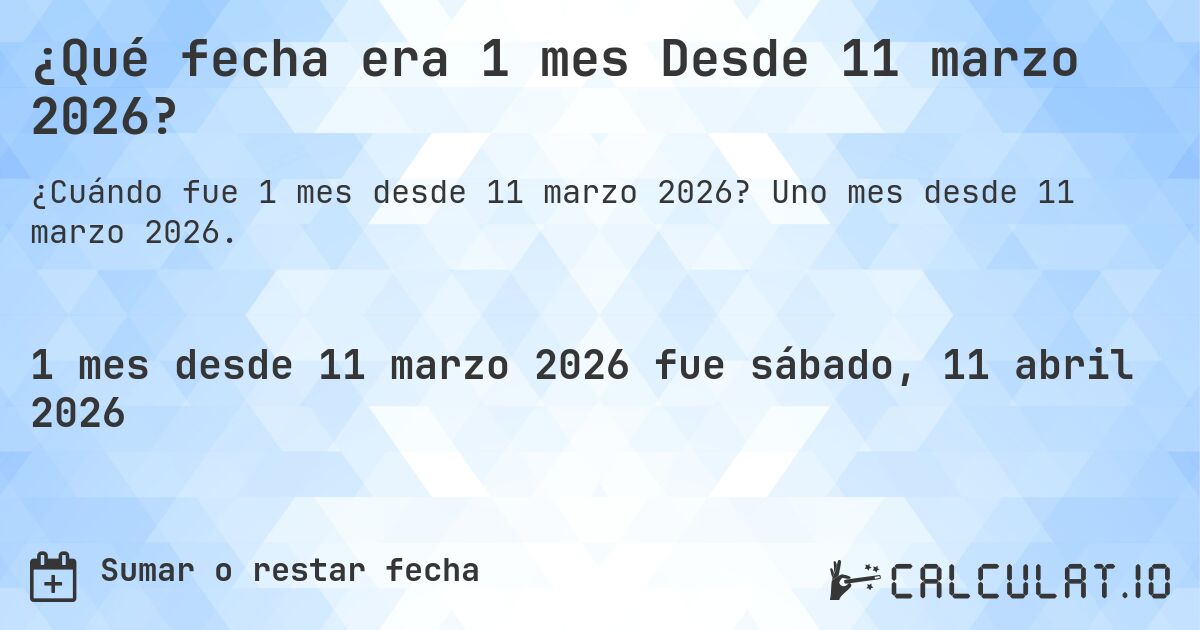 ¿Qué fecha era 1 mes Desde 11 marzo 2026?

¿Cuándo fue 1 mes desde 11 marzo 2026? Uno mes desde 11 marzo 2026.

1 mes desde 11 marzo 2026 fue sábado, 11 abril 2026

Sumar o restar fecha

CALCULAT.IO